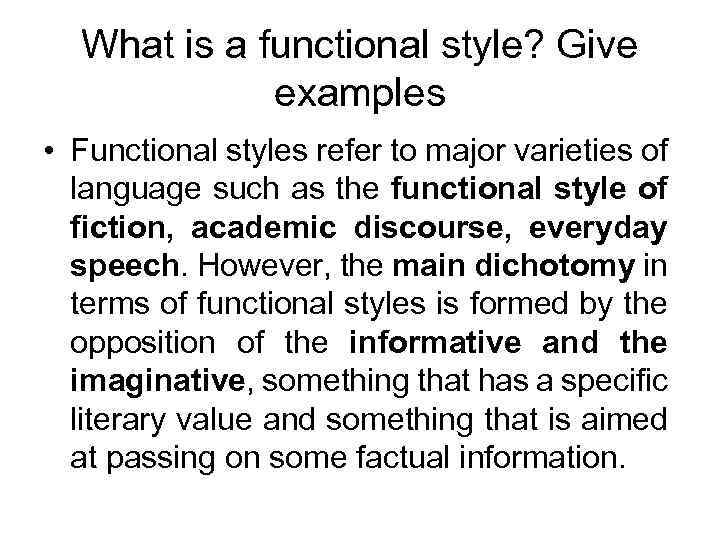 What is a functional style? Give examples

• Functional styles refer to major varieties of language such as the functional style of fiction, academic discourse, everyday speech. However, the main dichotomy in terms of functional styles is formed by the opposition of the informative and the imaginative, something that has a specific literary value and something that is aimed at passing on some factual information.